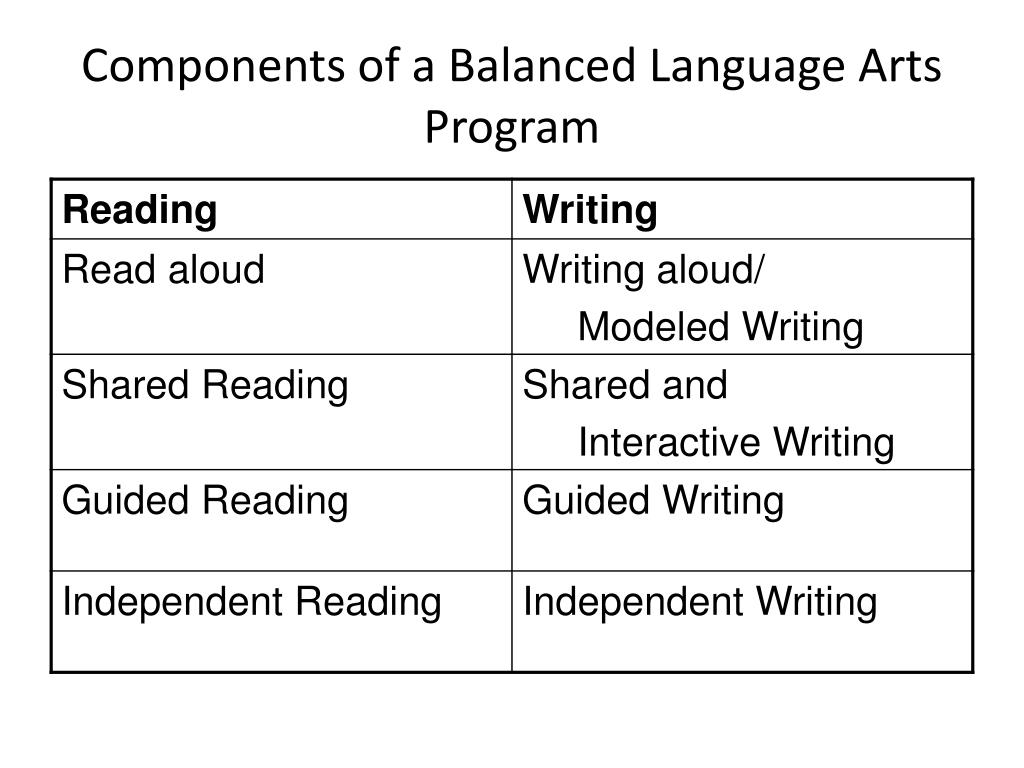 Components of a Balanced Language Arts Program

| Reading | Writing |
|---|---|
| Read aloud | Writing aloud/ Modeled Writing |
| Shared Reading | Shared and Interactive Writing |
| Guided Reading | Guided Writing |
| Independent Reading | Independent Writing |